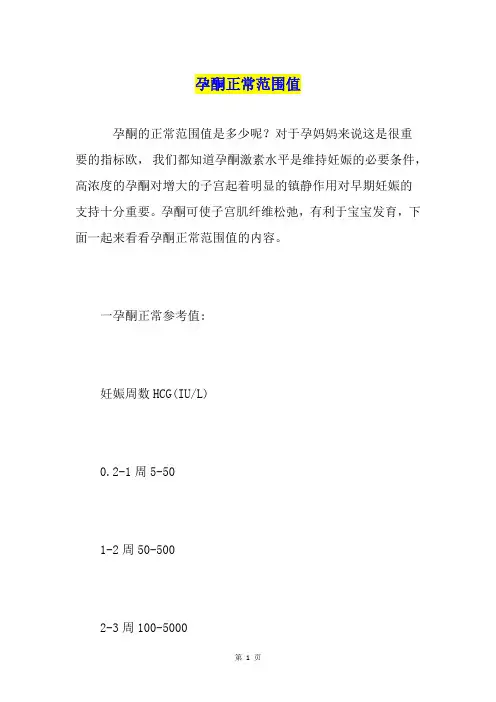 孕酮正常范围值

孕酮的正常范围值是多少呢？对于孕妈妈来说这是很重要的指标欧，我们都知道孕酮激素水平是维持妊娠的必要条件，高浓度的孕酮对增大的子宫起着明显的镇静作用对早期妊娠的支持十分重要。孕酮可使子宫肌纤维松弛，有利于宝宝发育，下面一起来看看孕酮正常范围值的内容。

一孕酮正常参考值：

妊娠周数 HCG(IU/L)

0.2-1 周 5-50

1-2 周 50-500

2-3 周 100-5000

第 1 页